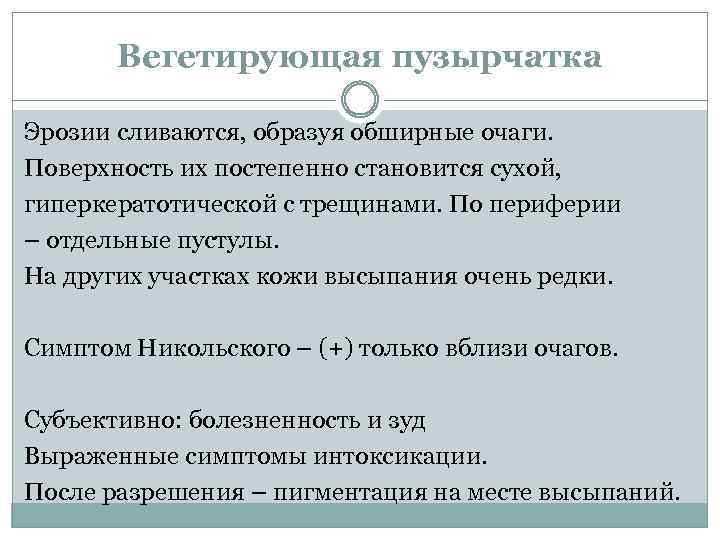 Вегетирующая пузырчатка

Эрозии сливаются, образуя обширные очаги. Поверхность их постепенно становится сухой, гиперкератотической с трещинами. По периферии – отдельные пустулы.
На других участках кожи высыпания очень редки.

Симптом Никольского – (+) только вблизи очагов.

Субъективно: болезненность и зуд
Выраженные симптомы интоксикации.
После разрешения – пигментация на месте высыпаний.